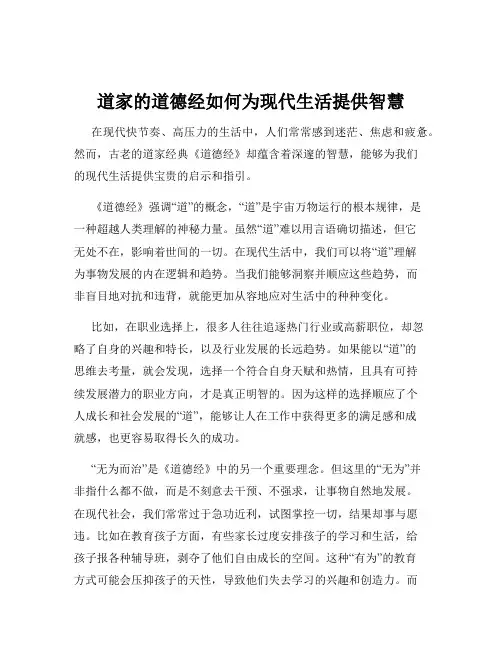 道家的道德经如何为现代生活提供智慧

在现代快节奏、高压力的生活中，人们常常感到迷茫、焦虑和疲惫。然而，古老的道家经典《道德经》却蕴含着深邃的智慧，能够为我们的现代生活提供宝贵的启示和指引。

《道德经》强调“道”的概念，“道”是宇宙万物运行的根本规律，是一种超越人类理解的神秘力量。虽然“道”难以用言语确切描述，但它无处不在，影响着世间的一切。在现代生活中，我们可以将“道”理解为事物发展的内在逻辑和趋势。当我们能够洞察并顺应这些趋势，而非盲目地对抗和违背，就能更加从容地应对生活中的种种变化。

比如，在职业选择上，很多人往往追逐热门行业或高薪职位，却忽略了自身的兴趣和特长，以及行业发展的长远趋势。如果能以“道”的思维去考量，就会发现，选择一个符合自身天赋和热情，且具有可持续发展潜力的职业方向，才是真正明智的。因为这样的选择顺应了个人成长和社会发展的“道”，能够让人在工作中获得更多的满足感和成就感，也更容易取得长久的成功。

“无为而治”是《道德经》中的另一个重要理念。但这里的“无为”并非指什么都不做，而是不刻意去干预、不强求，让事物自然地发展。在现代社会，我们常常过于急功近利，试图掌控一切，结果却事与愿违。比如在教育孩子方面，有些家长过度安排孩子的学习和生活，给孩子报各种辅导班，剥夺了他们自由成长的空间。这种“有为”的教育方式可能会压抑孩子的天性，导致他们失去学习的兴趣和创造力。而